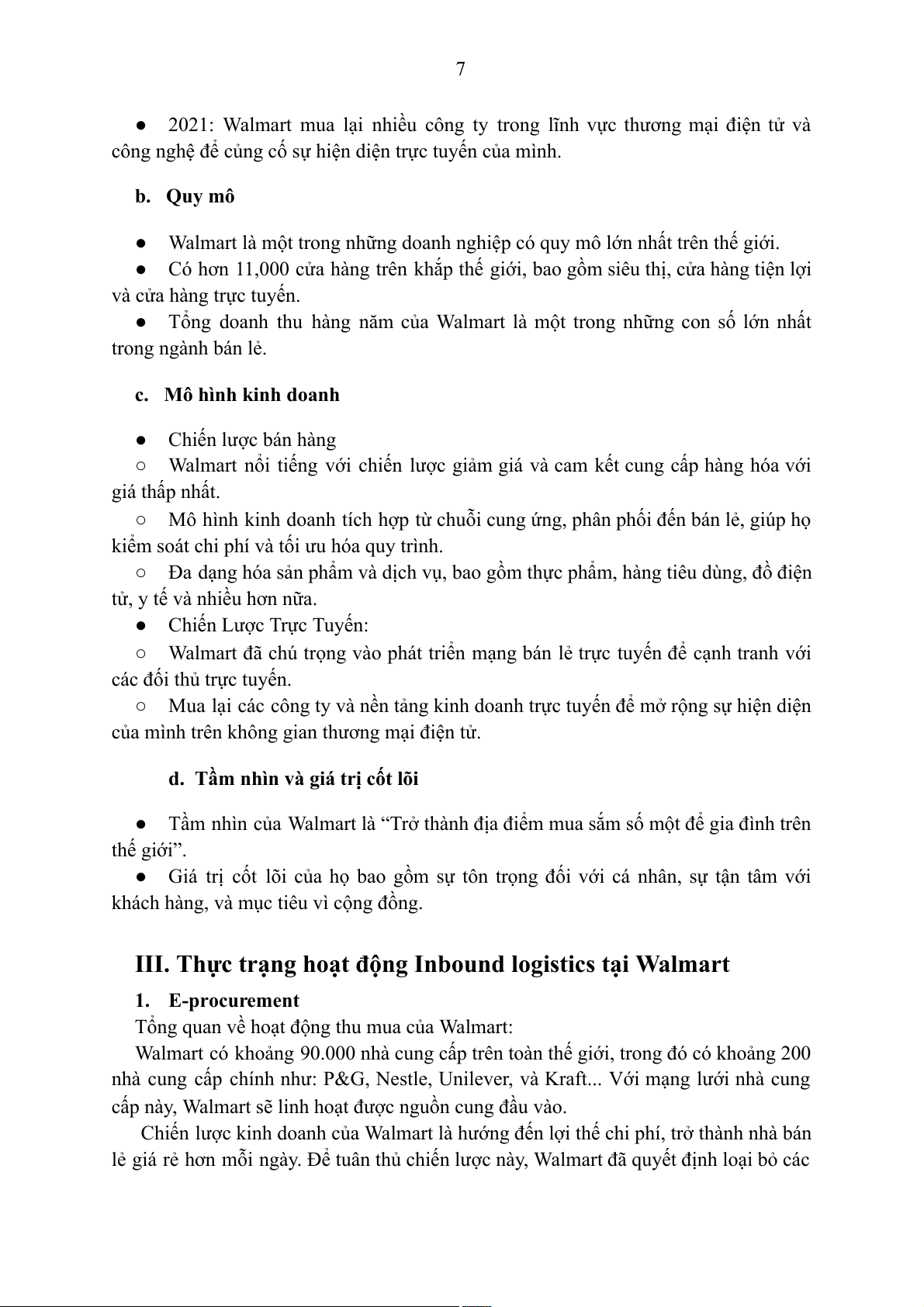 7

● 2021: Walmart mua lại nhiều công ty trong lĩnh vực thương mại điện tử và công nghệ để củng cố sự hiện diện trực tuyến của mình.

b. Quy mô

● Walmart là một trong những doanh nghiệp có quy mô lớn nhất trên thế giới.
● Có hơn 11,000 cửa hàng trên khắp thế giới, bao gồm siêu thị, cửa hàng tiện lợi và cửa hàng trực tuyến.
● Tổng doanh thu hàng năm của Walmart là một trong những con số lớn nhất trong ngành bán lẻ.

c. Mô hình kinh doanh

● Chiến lược bán hàng
○ Walmart nổi tiếng với chiến lược giảm giá và cam kết cung cấp hàng hóa với giá thấp nhất.
○ Mô hình kinh doanh tích hợp từ chuỗi cung ứng, phân phối đến bán lẻ, giúp họ kiểm soát chi phí và tối ưu hóa quy trình.
○ Đa dạng hóa sản phẩm và dịch vụ, bao gồm thực phẩm, hàng tiêu dùng, đồ điện tử, y tế và nhiều hơn nữa.
● Chiến Lược Trực Tuyến:
○ Walmart đã chú trọng vào phát triển mạng bán lẻ trực tuyến để cạnh tranh với các đối thủ trực tuyến.
○ Mua lại các công ty và nền tảng kinh doanh trực tuyến để mở rộng sự hiện diện của mình trên không gian thương mại điện tử.

d. Tầm nhìn và giá trị cốt lõi

● Tầm nhìn của Walmart là “Trở thành địa điểm mua sắm số một để gia đình trên thế giới”.
● Giá trị cốt lõi của họ bao gồm sự tôn trọng đối với cá nhân, sự tận tâm với khách hàng, và mục tiêu vì cộng đồng.

III. Thực trạng hoạt động Inbound logistics tại Walmart

1. E-procurement
Tổng quan về hoạt động thu mua của Walmart:
Walmart có khoảng 90.000 nhà cung cấp trên toàn thế giới, trong đó có khoảng 200 nhà cung cấp chính như: P&G, Nestle, Unilever, và Kraft... Với mạng lưới nhà cung cấp này, Walmart sẽ linh hoạt được nguồn cung đầu vào.
Chiến lược kinh doanh của Walmart là hướng đến lợi thế chi phí, trở thành nhà bán lẻ giá rẻ hơn mỗi ngày. Để tuân thủ chiến lược này, Walmart đã quyết định loại bỏ các